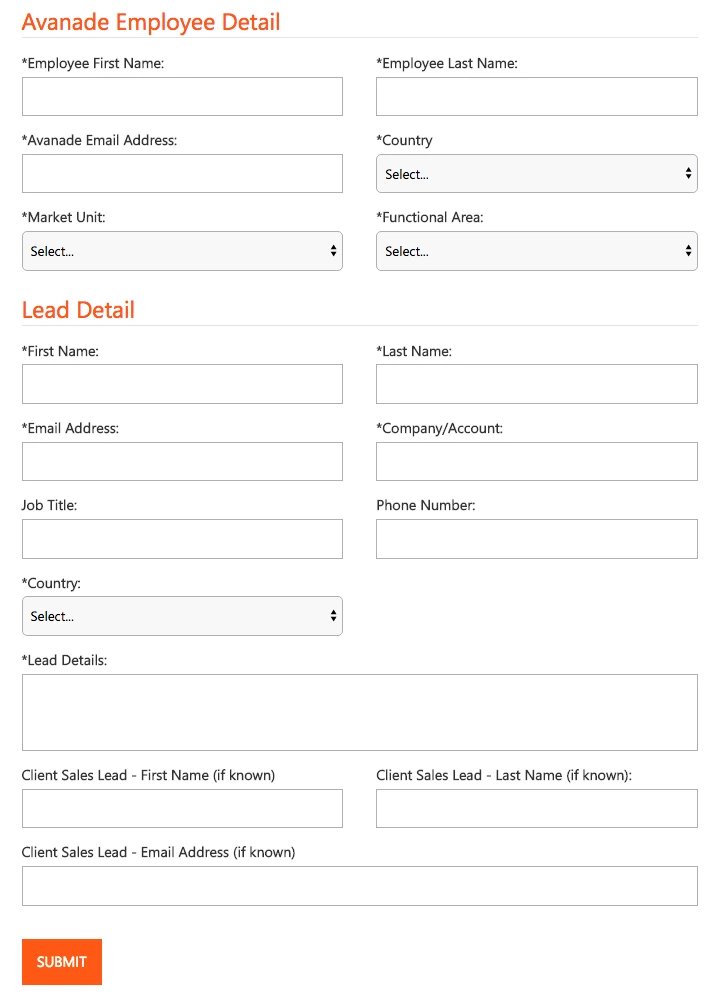 Avanade Employee Detail

*Employee First Name:

*Employee Last Name:

*Avanade Email Address:

*Country

Select...

*Market Unit:

Select...

*Functional Area:

Select...

Lead Detail

*First Name:

*Last Name:

*Email Address:

*Company/Account:

Job Title:

Phone Number:

*Country:

Select...

*Lead Details:

Client Sales Lead - First Name (if known)

Client Sales Lead - Last Name (if known):

Client Sales Lead - Email Address (if known)

SUBMIT